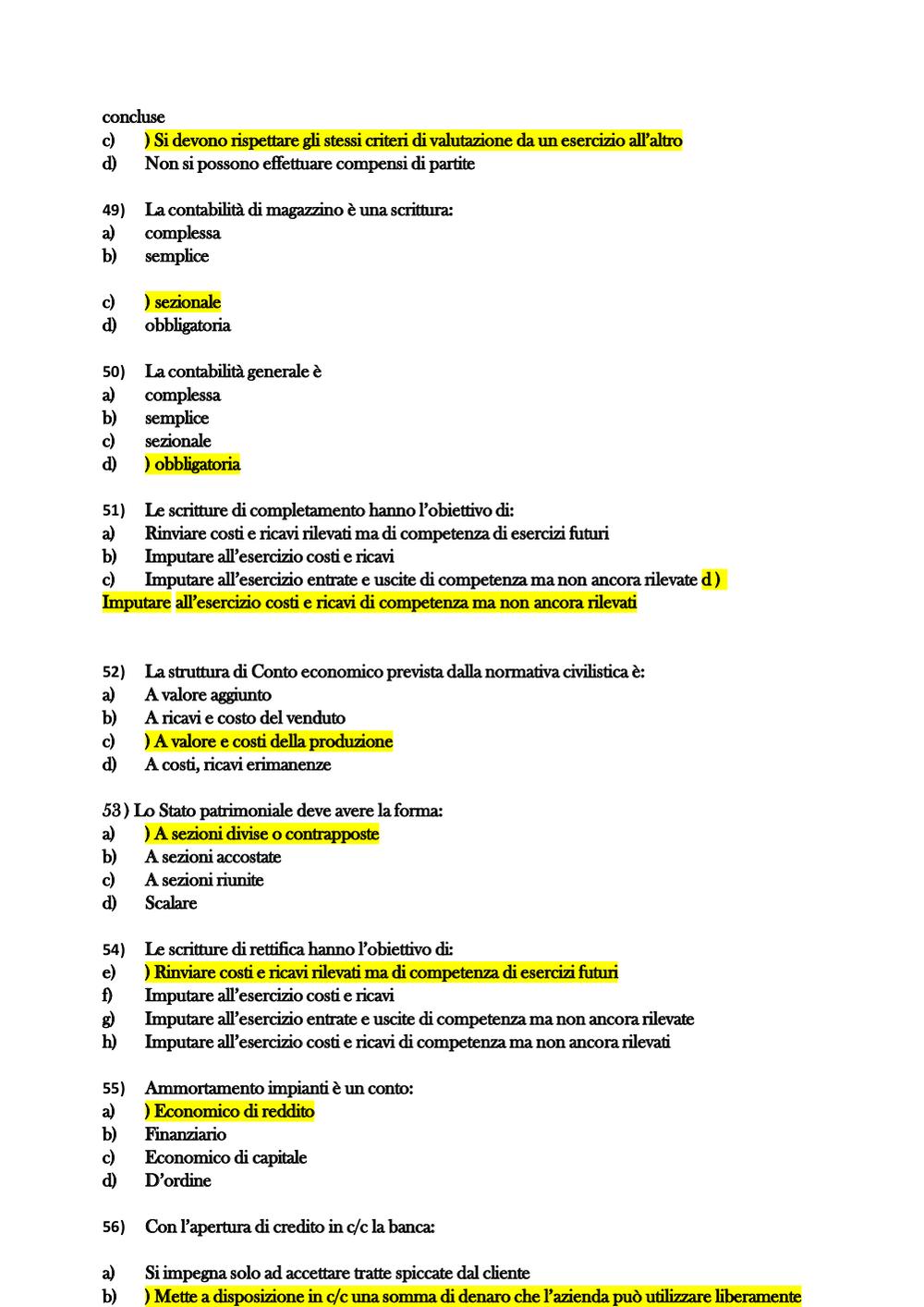 concluse
c) ) Si devono rispettare gli stessi criteri di valutazione da un esercizio all'altro
d) Non si possono effettuare compensi di partite

49) La contabilità di magazzino è una scrittura:
a) complessa
b) semplice

c) ) sezionale
d) obbligatoria

50) La contabilità generale è
a) complessa
b) semplice
c) sezionale
d) ) obbligatoria

51) Le scritture di completamento hanno l'obiettivo di:
a) Rinviare costi e ricavi rilevati ma di competenza di esercizi futuri
b) Imputare all'esercizio costi e ricavi
c) Imputare all'esercizio entrate e uscite di competenza ma non ancora rilevate d ) Imputare all'esercizio costi e ricavi di competenza ma non ancora rilevati

52) La struttura di Conto economico prevista dalla normativa civilistica è:
a) A valore aggiunto
b) A ricavi e costo del venduto
c) ) A valore e costi della produzione
d) A costi, ricavi erimanenze

53 ) Lo Stato patrimoniale deve avere la forma:
a) ) A sezioni divise o contrapposte
b) A sezioni accostate
c) A sezioni riunite
d) Scalare

54) Le scritture di rettifica hanno l'obiettivo di:
e) ) Rinviare costi e ricavi rilevati ma di competenza di esercizi futuri
f) Imputare all'esercizio costi e ricavi
g) Imputare all'esercizio entrate e uscite di competenza ma non ancora rilevate
h) Imputare all'esercizio costi e ricavi di competenza ma non ancora rilevati

55) Ammortamento impianti è un conto:
a) ) Economico di reddito
b) Finanziario
c) Economico di capitale
d) D'ordine

56) Con l'apertura di credito in c/c la banca:

a) Si impegna solo ad accettare tratte spiccate dal cliente
b) ) Mette a disposizione in c/c una somma di denaro che l'azienda può utilizzare liberamente